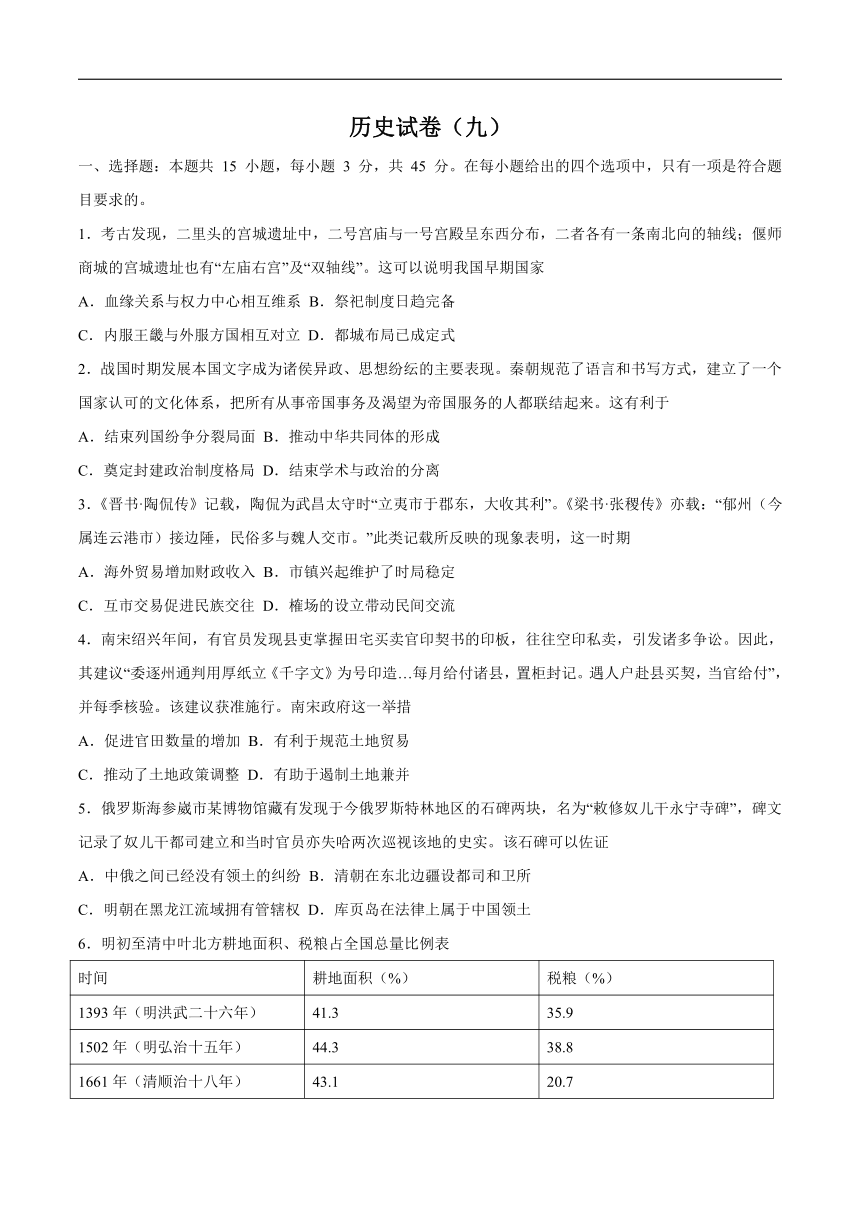 历史试卷（九）

一、选择题：本题共 15 小题，每小题 3 分，共 45 分。在每小题给出的四个选项中，只有一项是符合题目要求的。

1．考古发现，二里头的宫城遗址中，二号宫庙与一号宫殿呈东西分布，二者各有一条南北向的轴线；偃师商城的宫城遗址也有“左庙右宫”及“双轴线”。这可以说明我国早期国家

A．血缘关系与权力中心相互维系 B．祭祀制度日趋完备

C．内服王畿与外服方国相互对立 D．都城布局已成定式

2．战国时期发展本国文字成为诸侯异政、思想纷纭的主要表现。秦朝规范了语言和书写方式，建立了一个国家认可的文化体系，把所有从事帝国事务及渴望为帝国服务的人都联结起来。这有利于

A．结束列国纷争分裂局面 B．推动中华共同体的形成

C．奠定封建政治制度格局 D．结束学术与政治的分离

3．《晋书·陶侃传》记载，陶侃为武昌太守时“立夷市于郡东，大收其利”。《梁书·张稷传》亦载：“郁州（今属连云港市）接边陲，民俗多与魏人交市。”此类记载所反映的现象表明，这一时期

A．海外贸易增加财政收入 B．市镇兴起维护了时局稳定

C．互市交易促进民族交往 D．榷场的设立带动民间交流

4．南宋绍兴年间，有官员发现县吏掌握田宅买卖官印契书的印板，往往空印私卖，引发诸多争讼。因此，其建议“委逐州通判用厚纸立《千字文》为号印造…每月给付诸县，置柜封记。遇人户赴县买契，当官给付”，并每季核验。该建议获准施行。南宋政府这一举措

A．促进官田数量的增加 B．有利于规范土地贸易

C．推动了土地政策调整 D．有助于遏制土地兼并

5．俄罗斯海参崴市某博物馆藏有发现于今俄罗斯特林地区的石碑两块，名为“敕修奴儿干永宁寺碑”，碑文记录了奴儿干都司建立和当时官员亦失哈两次巡视该地的史实。该石碑可以佐证

A．中俄之间已经没有领土的纠纷 B．清朝在东北边疆设都司和卫所

C．明朝在黑龙江流域拥有管辖权 D．库页岛在法律上属于中国领土

6．明初至清中叶北方耕地面积、税粮占全国总量比例表

| 时间 | 耕地面积（%） | 税粮（%） |
|---|---|---|
| 1393 年（明洪武二十六年） | 41.3 | 35.9 |
| 1502 年（明弘治十五年） | 44.3 | 38.8 |
| 1661 年（清顺治十八年） | 43.1 | 20.7 |